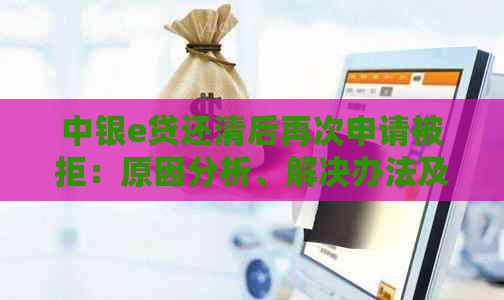 中银e贷还清后再次申请被拒：原因分析、解决办法及